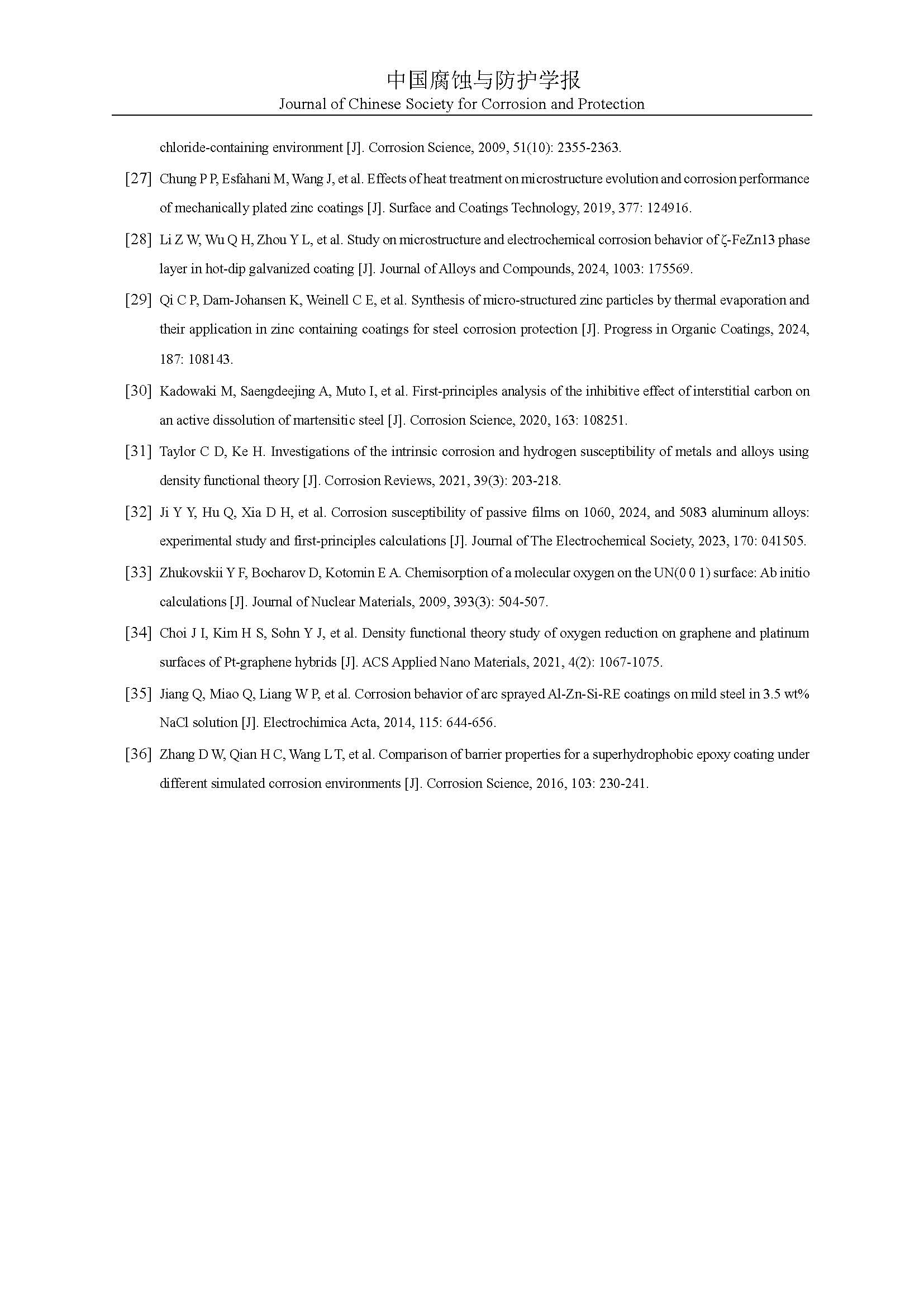 中国腐蚀与防护学报
Journal of Chinese Society for Corrosion and Protection

chloride-containing environment [J]. Corrosion Science, 2009, 51(10): 2355-2363.

[27] Chung P P, Esfahani M, Wang J, et al. Effects of heat treatment on microstructure evolution and corrosion performance of mechanically plated zinc coatings [J]. Surface and Coatings Technology, 2019, 377: 124916.

[28] Li Z W, Wu Q H, Zhou Y L, et al. Study on microstructure and electrochemical corrosion behavior of ζ-FeZn13 phase layer in hot-dip galvanized coating [J]. Journal of Alloys and Compounds, 2024, 1003: 175569.

[29] Qi C P, Dam-Johansen K, Weinell C E, et al. Synthesis of micro-structured zinc particles by thermal evaporation and their application in zinc containing coatings for steel corrosion protection [J]. Progress in Organic Coatings, 2024, 187: 108143.

[30] Kadowaki M, Saengdeejing A, Muto I, et al. First-principles analysis of the inhibitive effect of interstitial carbon on an active dissolution of martensitic steel [J]. Corrosion Science, 2020, 163: 108251.

[31] Taylor C D, Ke H. Investigations of the intrinsic corrosion and hydrogen susceptibility of metals and alloys using density functional theory [J]. Corrosion Reviews, 2021, 39(3): 203-218.

[32] Ji Y Y, Hu Q, Xia D H, et al. Corrosion susceptibility of passive films on 1060, 2024, and 5083 aluminum alloys: experimental study and first-principles calculations [J]. Journal of The Electrochemical Society, 2023, 170: 041505.

[33] Zhukovskii Y F, Bocharov D, Kotomin E A. Chemisorption of a molecular oxygen on the UN(0 0 1) surface: Ab initio calculations [J]. Journal of Nuclear Materials, 2009, 393(3): 504-507.

[34] Choi J I, Kim H S, Sohn Y J, et al. Density functional theory study of oxygen reduction on graphene and platinum surfaces of Pt-graphene hybrids [J]. ACS Applied Nano Materials, 2021, 4(2): 1067-1075.

[35] Jiang Q, Miao Q, Liang W P, et al. Corrosion behavior of arc sprayed Al-Zn-Si-RE coatings on mild steel in 3.5 wt% NaCl solution [J]. Electrochimica Acta, 2014, 115: 644-656.

[36] Zhang D W, Qian H C, Wang L T, et al. Comparison of barrier properties for a superhydrophobic epoxy coating under different simulated corrosion environments [J]. Corrosion Science, 2016, 103: 230-241.